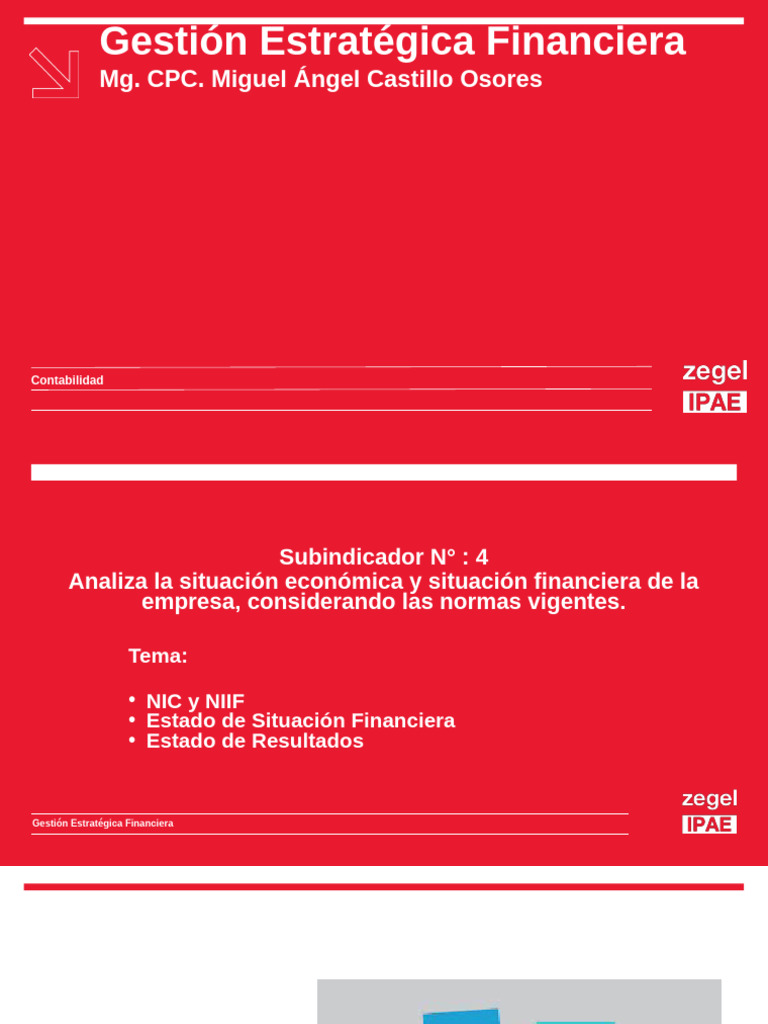 Gestión Estratégica Financiera
Mg. CPC. Miguel Ángel Castillo Osores

Contabilidad

zegel
IPAE

Subindicador N° : 4
Analiza la situación económica y situación financiera de la empresa, considerando las normas vigentes.

Tema:

• NIC y NIIF
• Estado de Situación Financiera
• Estado de Resultados

Gestión Estratégica Financiera

zegel
IPAE